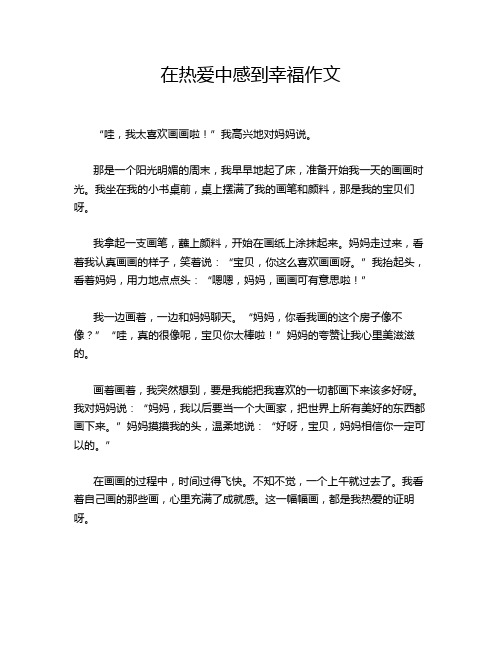 在热爱中感到幸福作文

“哇，我太喜欢画画啦！”我高兴地对妈妈说。

那是一个阳光明媚的周末，我早早地起了床，准备开始我一天的画画时光。我坐在我的小书桌前，桌上摆满了我的画笔和颜料，那是我的宝贝们呀。

我拿起一支画笔，蘸上颜料，开始在画纸上涂抹起来。妈妈走过来，看着我认真画画的样子，笑着说：“宝贝，你这么喜欢画画呀。”我抬起头，看着妈妈，用力地点点头：“嗯嗯，妈妈，画画可有意思啦！”

我一边画着，一边和妈妈聊天。“妈妈，你看我画的这个房子像不像？”“哇，真的很像呢，宝贝你太棒啦！”妈妈的夸赞让我心里美滋滋的。

画着画着，我突然想到，要是我能把我喜欢的一切都画下来该多好呀。我对妈妈说：“妈妈，我以后要当一个大画家，把世界上所有美好的东西都画下来。”妈妈摸摸我的头，温柔地说：“好呀，宝贝，妈妈相信你一定可以的。”

在画画的过程中，时间过得飞快。不知不觉，一个上午就过去了。我看着自己画的那些画，心里充满了成就感。这一幅幅画，都是我热爱的证明呀。